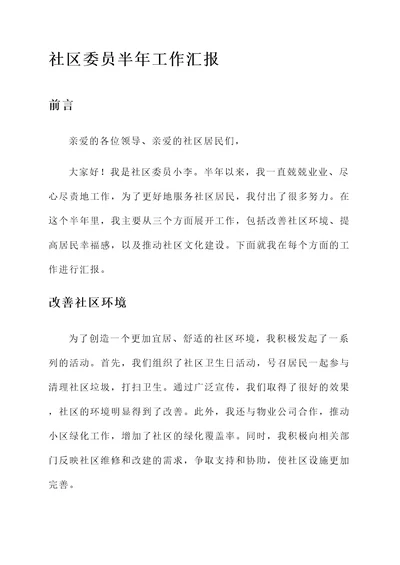 社区委员半年工作汇报

前言

亲爱的各位领导、亲爱的社区居民们，

大家好！我是社区委员小李。半年以来，我一直兢兢业业、尽心尽责地工作，为了更好地服务社区居民，我付出了很多努力。在这个半年里，我主要从三个方面展开工作，包括改善社区环境、提高居民幸福感，以及推动社区文化建设。下面就我在每个方面的工作进行汇报。

改善社区环境

为了创造一个更加宜居、舒适的社区环境，我积极发起了一系列的活动。首先，我们组织了社区卫生日活动，号召居民一起参与清理社区垃圾，打扫卫生。通过广泛宣传，我们取得了很好的效果，社区的环境明显得到了改善。此外，我还与物业公司合作，推动小区绿化工作，增加了社区的绿化覆盖率。同时，我积极向相关部门反映社区维修和改建的需求，争取支持和协助，使社区设施更加完善。